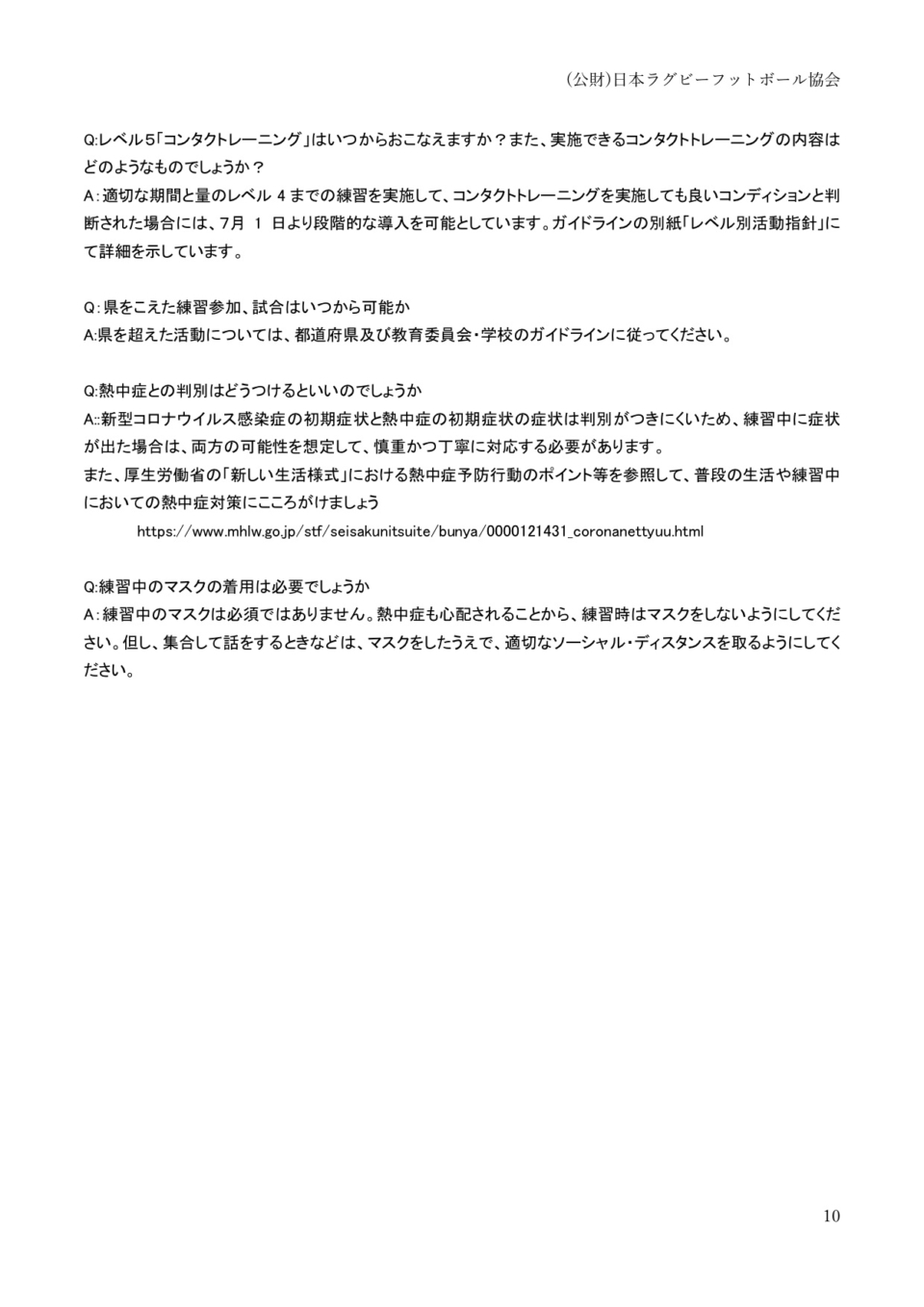 (公財)日本ラグビーフットボール協会

Q:レベル5「コンタクトトレーニング」はいつからおこなえますか？また、実施できるコンタクトトレーニングの内容はどのようなものでしょうか？
A：適切な期間と量のレベル 4 までの練習を実施して、コンタクトトレーニングを実施しても良いコンディションと判断された場合には、7月 1 日より段階的な導入を可能としています。ガイドラインの別紙「レベル別活動指針」にて詳細を示しています。

Q：県をこえた練習参加、試合はいつから可能か
A:県を超えた活動については、都道府県及び教育委員会・学校のガイドラインに従ってください。

Q:熱中症との判別はどうつけるといいのでしょうか
A::新型コロナウイルス感染症の初期症状と熱中症の初期症状の症状は判別がつきにくいため、練習中に症状が出た場合は、両方の可能性を想定して、慎重かつ丁寧に対応する必要があります。
また、厚生労働省の「新しい生活様式」における熱中症予防行動のポイント等を参照して、普段の生活や練習中においての熱中症対策にこころがけましょう
https://www.mhlw.go.jp/stf/seisakunitsuite/bunya/0000121431_coronanettyuu.html

Q:練習中のマスクの着用は必要でしょうか
A：練習中のマスクは必須ではありません。熱中症も心配されることから、練習時はマスクをしないようにしてください。但し、集合して話をするときなどは、マスクをしたうえで、適切なソーシャル・ディスタンスを取るようにしてください。

10